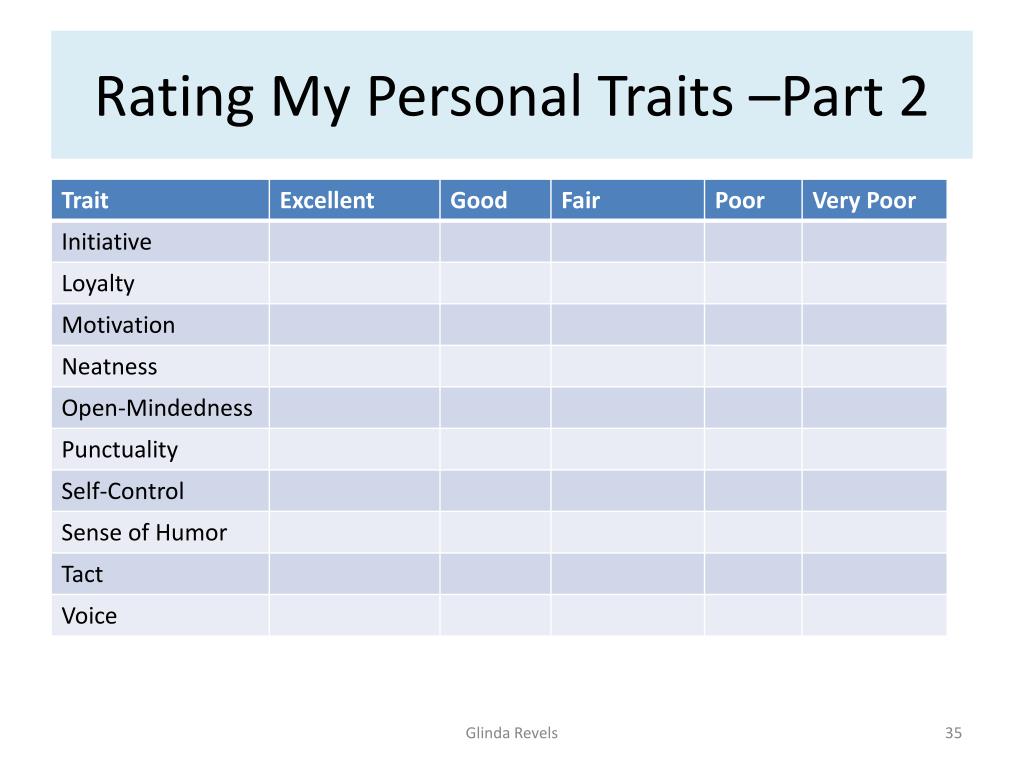 Rating My Personal Traits –Part 2

| Trait | Excellent | Good | Fair | Poor | Very Poor |
|---|---|---|---|---|---|
| Initiative | | | | | |
| Loyalty | | | | | |
| Motivation | | | | | |
| Neatness | | | | | |
| Open-Mindedness | | | | | |
| Punctuality | | | | | |
| Self-Control | | | | | |
| Sense of Humor | | | | | |
| Tact | | | | | |
| Voice | | | | | |

Glinda Revels

35